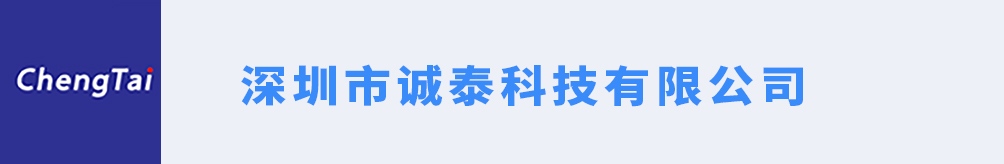 ChengTai

深圳市诚泰科技有限公司